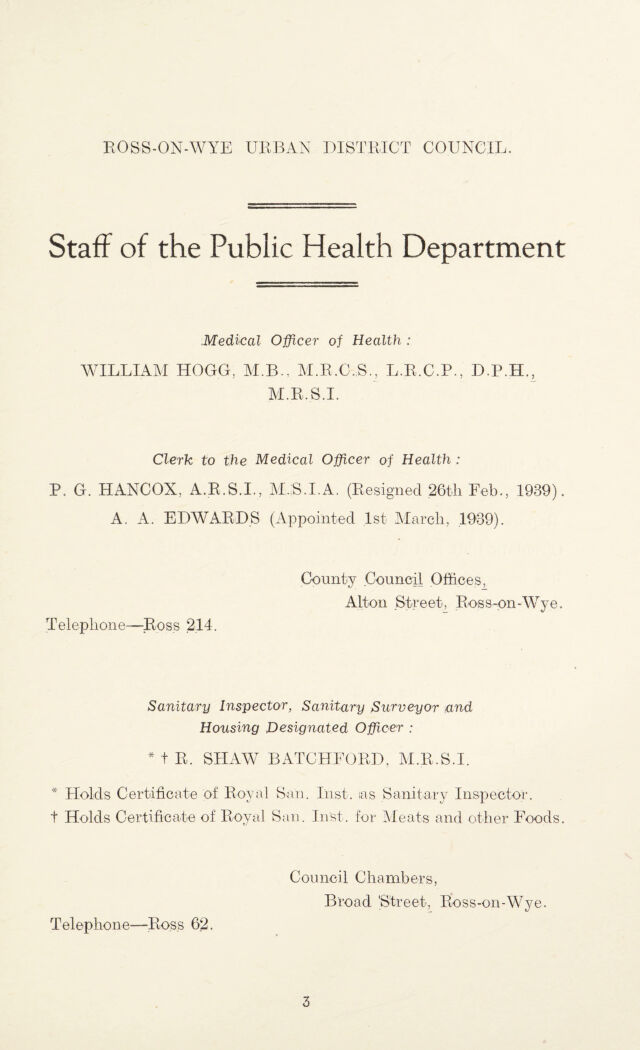 ROSS-ON-WYE URBAN DISTRICT COUNCIL.

Staff of the Public Health Department

Medical Officer of Health :

WILLIAM HOGG, M.B., M.R.C.S., L.R.C.P., D.P.H., M.R.S.I.

Clerk to the Medical Officer of Health :

P. G. HANCOX, A.R.S.I., M.S.I.A. (Resigned 26th Feb., 1939).

A. A. EDWARDS (Appointed 1st March, 1939).

County Council Offices,
Alton Street, Ross-on-Wye.

Telephone—Ross 214.

Sanitary Inspector, Sanitary Surveyor and Housing Designated Officer :

* † R. SHAW BATCHFORD, M.R.S.I.

* Holds Certificate of Royal San. Inst. as Sanitary Inspector.

† Holds Certificate of Royal San. Inst. for Meats and other Foods.

Council Chambers,
Broad Street, Ross-on-Wye.

Telephone—Ross 62.

3